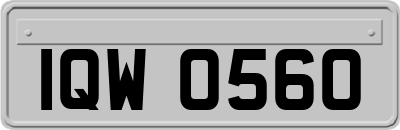 IQW 0560